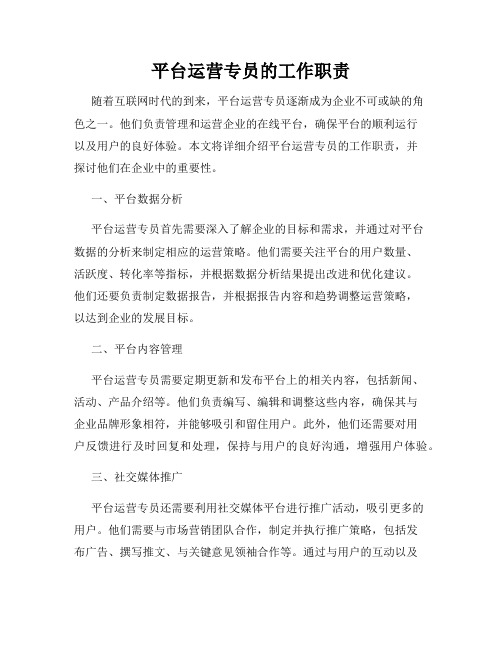 平台运营专员的工作职责

随着互联网时代的到来，平台运营专员逐渐成为企业不可或缺的角色之一。他们负责管理和运营企业的在线平台，确保平台的顺利运行以及用户的良好体验。本文将详细介绍平台运营专员的工作职责，并探讨他们在企业中的重要性。

一、平台数据分析

平台运营专员首先需要深入了解企业的目标和需求，并通过对平台数据的分析来制定相应的运营策略。他们需要关注平台的用户数量、活跃度、转化率等指标，并根据数据分析结果提出改进和优化建议。他们还要负责制定数据报告，并根据报告内容和趋势调整运营策略，以达到企业的发展目标。

二、平台内容管理

平台运营专员需要定期更新和发布平台上的相关内容，包括新闻、活动、产品介绍等。他们负责编写、编辑和调整这些内容，确保其与企业品牌形象相符，并能够吸引和留住用户。此外，他们还需要对用户反馈进行及时回复和处理，保持与用户的良好沟通，增强用户体验。

三、社交媒体推广

平台运营专员还需要利用社交媒体平台进行推广活动，吸引更多的用户。他们需要与市场营销团队合作，制定并执行推广策略，包括发布广告、撰写推文、与关键意见领袖合作等。通过与用户的互动以及